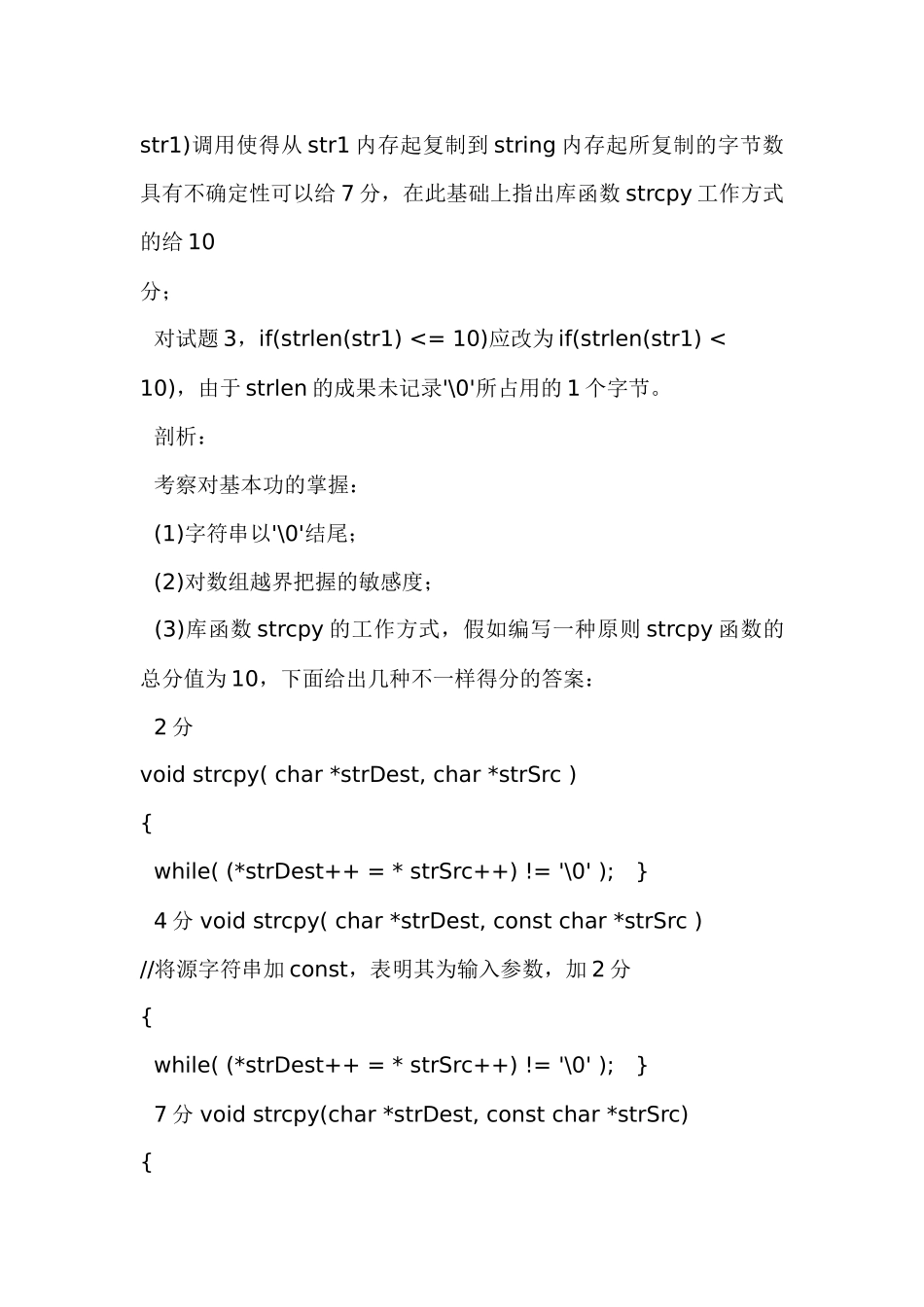 str1)调用使得从str1内存起复制到string内存起所复制的字节数具有不确定性可以给7分，在此基础上指出库函数strcpy工作方式的给10

分；

对试题3，if(strlen(str1) <= 10)应改为if(strlen(str1) < 10)，由于strlen的成果未记录'\0'所占用的1个字节。

剖析：

考察对基本功的掌握：

(1)字符串以'\0'结尾；

(2)对数组越界把握的敏感度；

(3)库函数strcpy的工作方式，假如编写一种原则strcpy函数的总分值为10，下面给出几种不一样得分的答案：

2分

void strcpy( char *strDest, char *strSrc )

{

while( (*strDest++ = * strSrc++) != '\0' ); }

4分 void strcpy( char *strDest, const char *strSrc )

//将源字符串加const，表明其为输入参数，加2分

{

while( (*strDest++ = * strSrc++) != '\0' ); }

7分 void strcpy(char *strDest, const char *strSrc)

{